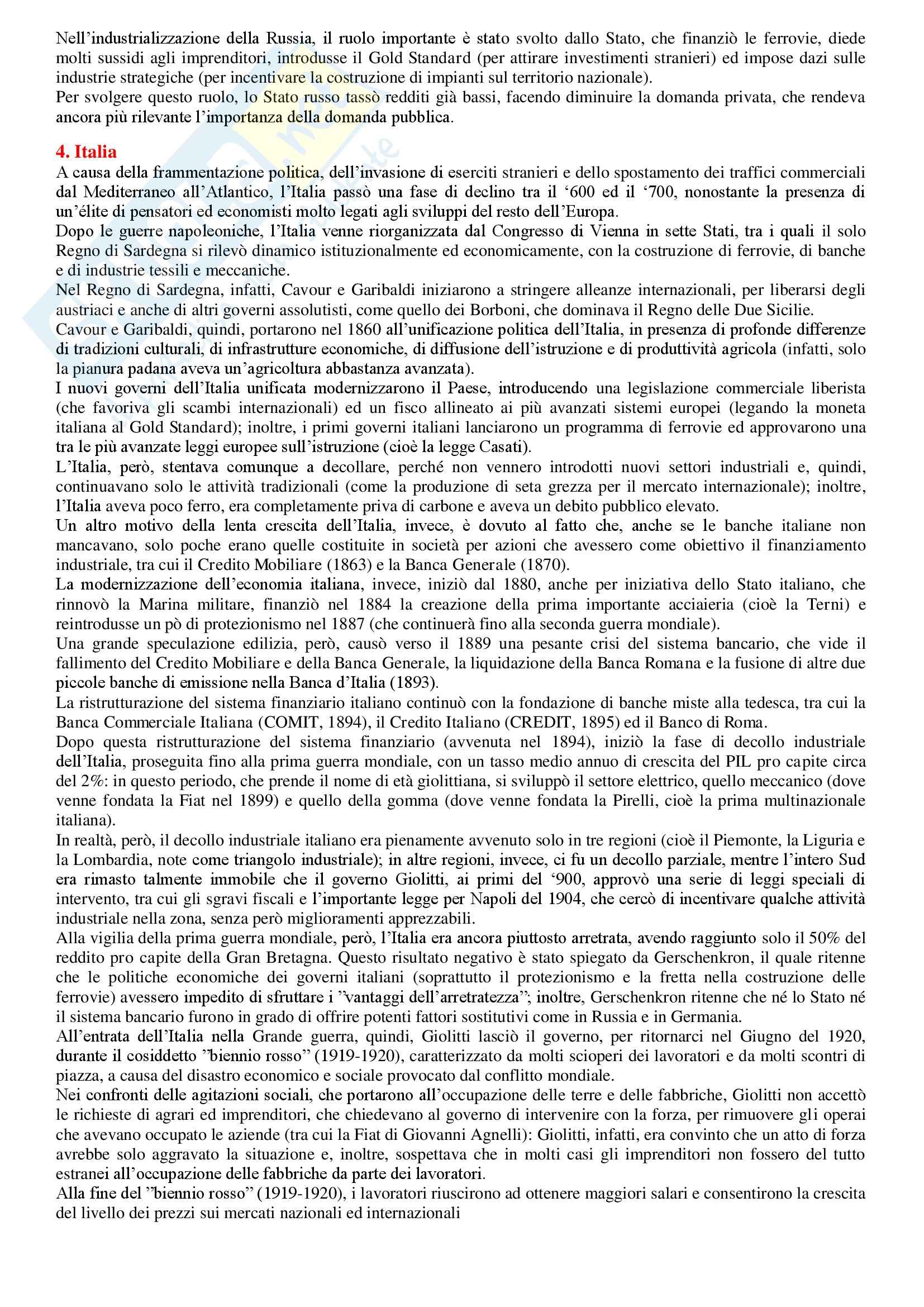 Nell'industrializzazione della Russia, il ruolo importante è stato svolto dallo Stato, che finanziò le ferrovie, diede molti sussidi agli imprenditori, introdusse il Gold Standard (per attirare investimenti stranieri) ed impose dazi sulle industrie strategiche (per incentivare la costruzione di impianti sul territorio nazionale).
Per svolgere questo ruolo, lo Stato russo tassò redditi già bassi, facendo diminuire la domanda privata, che rendeva ancora più rilevante l'importanza della domanda pubblica.

4. Italia
A causa della frammentazione politica, dell'invasione di eserciti stranieri e dello spostamento dei traffici commerciali dal Mediterraneo all'Atlantico, l'Italia passò una fase di declino tra il '600 ed il '700, nonostante la presenza di un'élite di pensatori ed economisti molto legati agli sviluppi del resto dell'Europa.
Dopo le guerre napoleoniche, l'Italia venne riorganizzata dal Congresso di Vienna in sette Stati, tra i quali il solo Regno di Sardegna si rilevò dinamico istituzionalmente ed economicamente, con la costruzione di ferrovie, di banche e di industrie tessili e meccaniche.
Nel Regno di Sardegna, infatti, Cavour e Garibaldi iniziarono a stringere alleanze internazionali, per liberarsi degli austriaci e anche di altri governi assolutisti, come quello dei Borboni, che dominava il Regno delle Due Sicilie.
Cavour e Garibaldi, quindi, portarono nel 1860 all'unificazione politica dell'Italia, in presenza di profonde differenze di tradizioni culturali, di infrastrutture economiche, di diffusione dell'istruzione e di produttività agricola (infatti, solo la pianura padana aveva un'agricoltura abbastanza avanzata).
I nuovi governi dell'Italia unificata modernizzarono il Paese, introducendo una legislazione commerciale liberista (che favoriva gli scambi internazionali) ed un fisco allineato ai più avanzati sistemi europei (legando la moneta italiana al Gold Standard); inoltre, i primi governi italiani lanciarono un programma di ferrovie ed approvarono una tra le più avanzate leggi europee sull'istruzione (cioè la legge Casati).
L'Italia, però, stentava comunque a decollare, perché non vennero introdotti nuovi settori industriali e, quindi, continuavano solo le attività tradizionali (come la produzione di seta grezza per il mercato internazionale); inoltre, l'Italia aveva poco ferro, era completamente priva di carbone e aveva un debito pubblico elevato.
Un altro motivo della lenta crescita dell'Italia, invece, è dovuto al fatto che, anche se le banche italiane non mancavano, solo poche erano quelle costituite in società per azioni che avessero come obiettivo il finanziamento industriale, tra cui il Credito Mobiliare (1863) e la Banca Generale (1870).
La modernizzazione dell'economia italiana, invece, iniziò dal 1880, anche per iniziativa dello Stato italiano, che rinnovò la Marina militare, finanziò nel 1884 la creazione della prima importante acciaieria (cioè la Terni) e reintrodusse un pò di protezionismo nel 1887 (che continuerà fino alla seconda guerra mondiale).
Una grande speculazione edilizia, però, causò verso il 1889 una pesante crisi del sistema bancario, che vide il fallimento del Credito Mobiliare e della Banca Generale, la liquidazione della Banca Romana e la fusione di altre due piccole banche di emissione nella Banca d'Italia (1893).
La ristrutturazione del sistema finanziario italiano continuò con la fondazione di banche miste alla tedesca, tra cui la Banca Commerciale Italiana (COMIT, 1894), il Credito Italiano (CREDIT, 1895) ed il Banco di Roma.
Dopo questa ristrutturazione del sistema finanziario (avvenuta nel 1894), iniziò la fase di decollo industriale dell'Italia, proseguita fino alla prima guerra mondiale, con un tasso medio annuo di crescita del PIL pro capite circa del 2%: in questo periodo, che prende il nome di età giolittiana, si sviluppò il settore elettrico, quello meccanico (dove venne fondata la Fiat nel 1899) e quello della gomma (dove venne fondata la Pirelli, cioè la prima multinazionale italiana).
In realtà, però, il decollo industriale italiano era pienamente avvenuto solo in tre regioni (cioè il Piemonte, la Liguria e la Lombardia, note come triangolo industriale); in altre regioni, invece, ci fu un decollo parziale, mentre l'intero Sud era rimasto talmente immobile che il governo Giolitti, ai primi del '900, approvò una serie di leggi speciali di intervento, tra cui gli sgravi fiscali e l'importante legge per Napoli del 1904, che cercò di incentivare qualche attività industriale nella zona, senza però miglioramenti apprezzabili.
Alla vigilia della prima guerra mondiale, però, l'Italia era ancora piuttosto arretrata, avendo raggiunto solo il 50% del reddito pro capite della Gran Bretagna. Questo risultato negativo è stato spiegato da Gerschenkron, il quale ritenne che le politiche economiche dei governi italiani (soprattutto il protezionismo e la fretta nella costruzione delle ferrovie) avessero impedito di sfruttare i "vantaggi dell'arretratezza"; inoltre, Gerschenkron ritenne che né lo Stato né il sistema bancario furono in grado di offrire potenti fattori sostitutivi come in Russia e in Germania.
All'entrata dell'Italia nella Grande guerra, quindi, Giolitti lasciò il governo, per ritornarci nel Giugno del 1920, durante il cosiddetto "biennio rosso" (1919-1920), caratterizzato da molti scioperi dei lavoratori e da molti scontri di piazza, a causa del disastro economico e sociale provocato dal conflitto mondiale.
Nei confronti delle agitazioni sociali, che portarono all'occupazione delle terre e delle fabbriche, Giolitti non accettò le richieste di agrari ed imprenditori, che chiedevano al governo di intervenire con la forza, per rimuovere gli operai che avevano occupato le aziende (tra cui la Fiat di Giovanni Agnelli): Giolitti, infatti, era convinto che un atto di forza avrebbe solo aggravato la situazione e, inoltre, sospettava che in molti casi gli imprenditori non fossero del tutto estranei all'occupazione delle fabbriche da parte dei lavoratori.
Alla fine del "biennio rosso" (1919-1920), i lavoratori riuscirono ad ottenere maggiori salari e consentirono la crescita del livello dei prezzi sui mercati nazionali ed internazionali